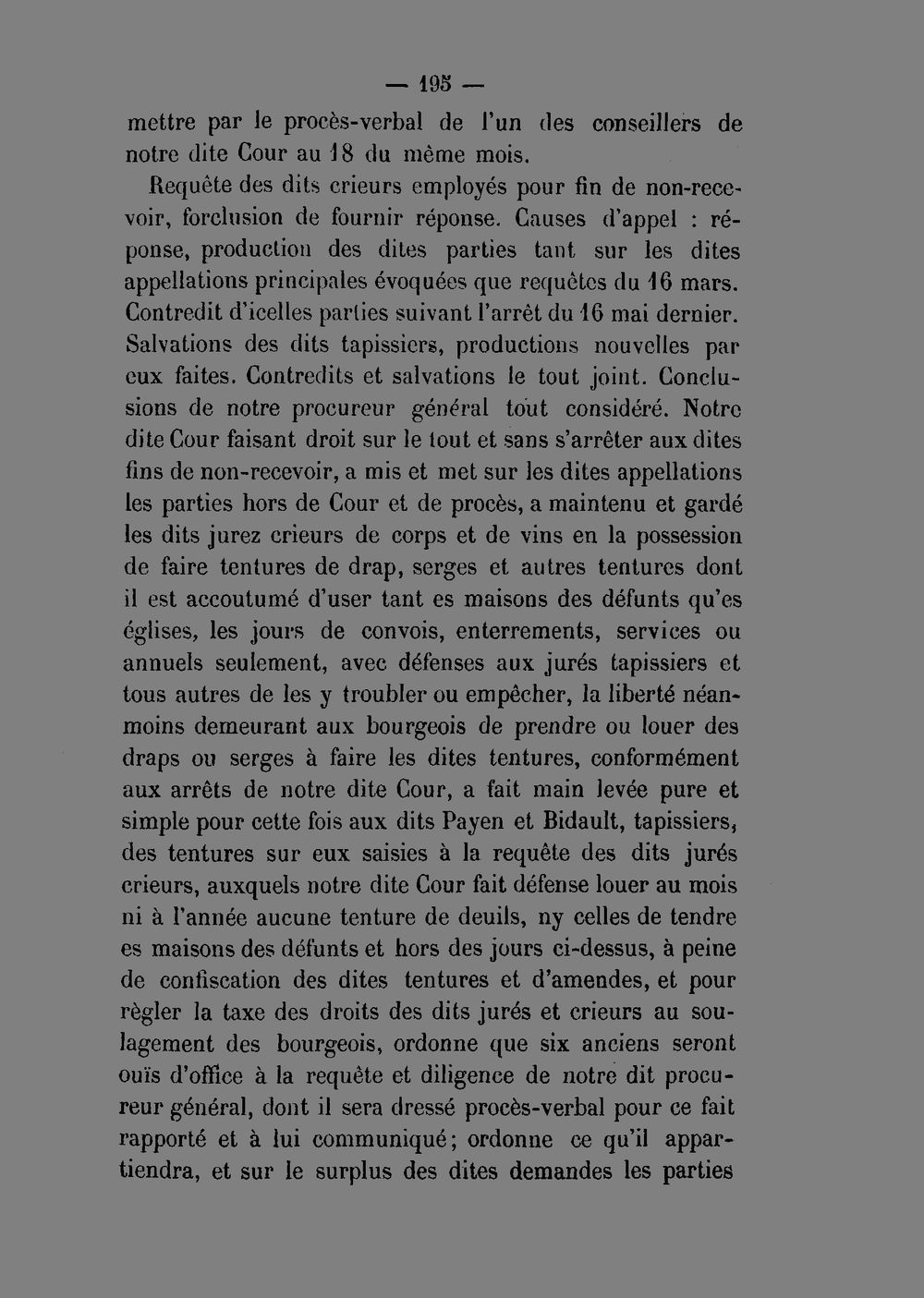 — 195 —

mettre par le procès-verbal de l'un des conseillers de notre dite Cour au 18 du même mois.

Requête des dits crieurs employés pour fin de non-recevoir, forclusion de fournir réponse. Causes d'appel : réponse, production des dites parties tant sur les dites appellations principales évoquées que requêtes du 16 mars. Contredit d'icelles parties suivant l'arrêt du 16 mai dernier. Salvations des dits tapissiers, productions nouvelles par eux faites. Contredits et salvations le tout joint. Conclusions de notre procureur général tout considéré. Notre dite Cour faisant droit sur le tout et sans s'arrêter aux dites fins de non-recevoir, a mis et met sur les dites appellations les parties hors de Cour et de procès, a maintenu et gardé les dits jurez crieurs de corps et de vins en la possession de faire tentures de drap, serges et autres tentures dont il est accoutumé d'user tant es maisons des défunts qu'es églises, les jours de convois, enterrements, services ou annuels seulement, avec défenses aux jurés tapissiers et tous autres de les y troubler ou empêcher, la liberté néanmoins demeurant aux bourgeois de prendre ou louer des draps ou serges à faire les dites tentures, conformément aux arrêts de notre dite Cour, a fait main levée pure et simple pour cette fois aux dits Payen et Bidault, tapissiers, des tentures sur eux saisies à la requête des dits jurés crieurs, auxquels notre dite Cour fait défense louer au mois ni à l'année aucune tenture de deuils, ny celles de tendre es maisons des défunts et hors des jours ci-dessus, à peine de confiscation des dites tentures et d'amendes, et pour règler la taxe des droits des dits jurés et crieurs au soulagement des bourgeois, ordonne que six anciens seront ouïs d'office à la requête et diligence de notre dit procureur général, dont il sera dressé procès-verbal pour ce fait rapporté et à lui communiqué; ordonne ce qu'il appartiendra, et sur le surplus des dites demandes les parties